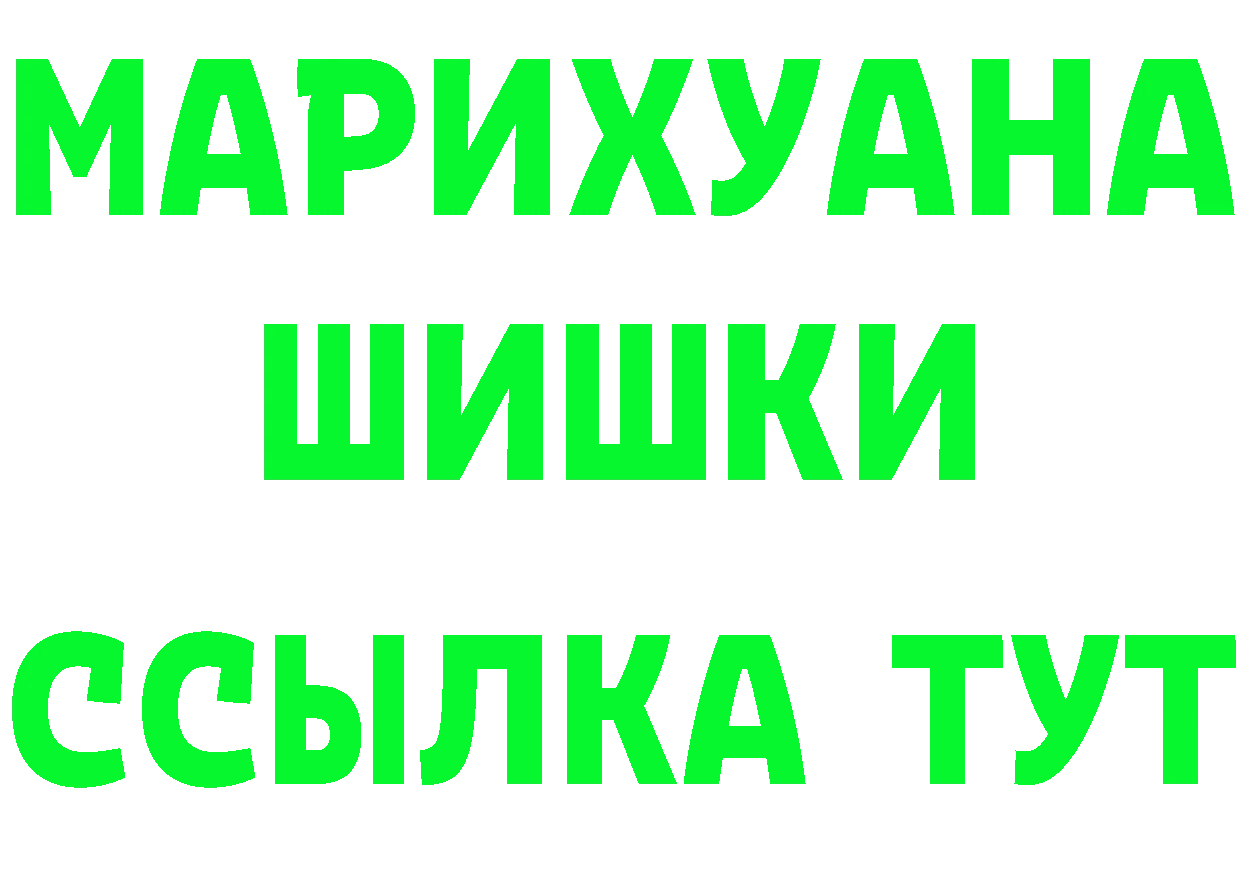 МАРИХУАНА
ШИШКИ
ССЫЛКА ТУТ